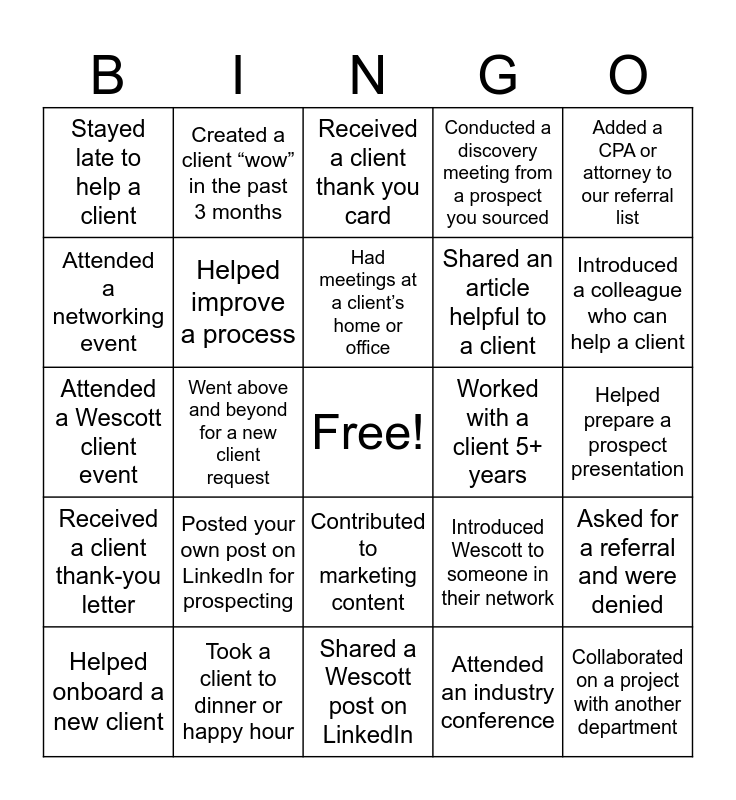 | B | I | N | G | O |
|---|---|---|---|---|
| Stayed late to help a client | Created a client “wow” in the past 3 months | Received a client thank you card | Conducted a discovery meeting from a prospect you sourced | Added a CPA or attorney to our referral list |
| Attended a networking event | Helped improve a process | Had meetings at a client’s home or office | Shared an article helpful to a client | Introduced a colleague who can help a client |
| Attended a Wescott client event | Went above and beyond for a new client request | Free! | Worked with a client 5+ years | Helped prepare a prospect presentation |
| Received a client thank-you letter | Posted your own post on LinkedIn for prospecting | Contributed to marketing content | Introduced Wescott to someone in their network | Asked for a referral and were denied |
| Helped onboard a new client | Took a client to dinner or happy hour | Shared a Wescott post on LinkedIn | Attended an industry conference | Collaborated on a project with another department |